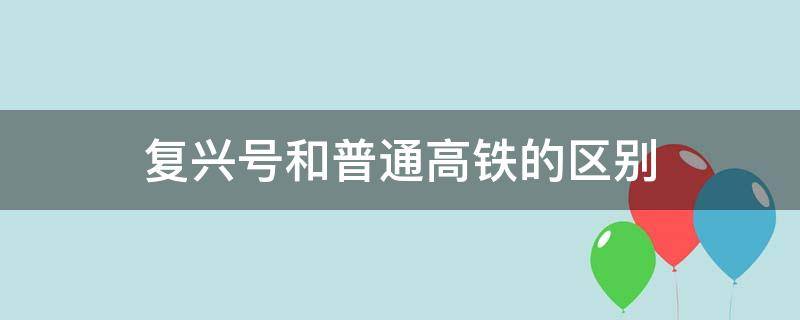 复兴号和普通高铁的区别